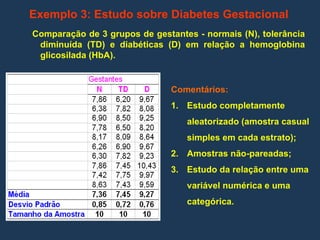 Exemplo 3: Estudo sobre Diabetes Gestacional

Comparação de 3 grupos de gestantes - normais (N), tolerância diminuída (TD) e diabéticas (D) em relação a hemoglobina glicosilada (HbA).

| | Gestantes | | |
|---|---|---|---|
| | N | TD | D |
| | 7,86 | 6,20 | 9,67 |
| | 6,38 | 7,82 | 8,08 |
| | 6,90 | 8,50 | 9,25 |
| | 7,78 | 6,50 | 8,20 |
| | 8,17 | 8,09 | 8,64 |
| | 6,26 | 6,90 | 9,67 |
| | 6,30 | 7,82 | 9,23 |
| | 7,86 | 7,45 | 10,43 |
| | 7,42 | 7,75 | 9,97 |
| | 8,63 | 7,43 | 9,59 |
| Média | 7,36 | 7,45 | 9,27 |
| Desvio Padrão | 0,85 | 0,72 | 0,76 |
| Tamanho da Amostra | 10 | 10 | 10 |

Comentários:

1. Estudo completamente aleatorizado (amostra casual simples em cada estrato);

2. Amostras não-pareadas;

3. Estudo da relação entre uma variável numérica e uma categórica.